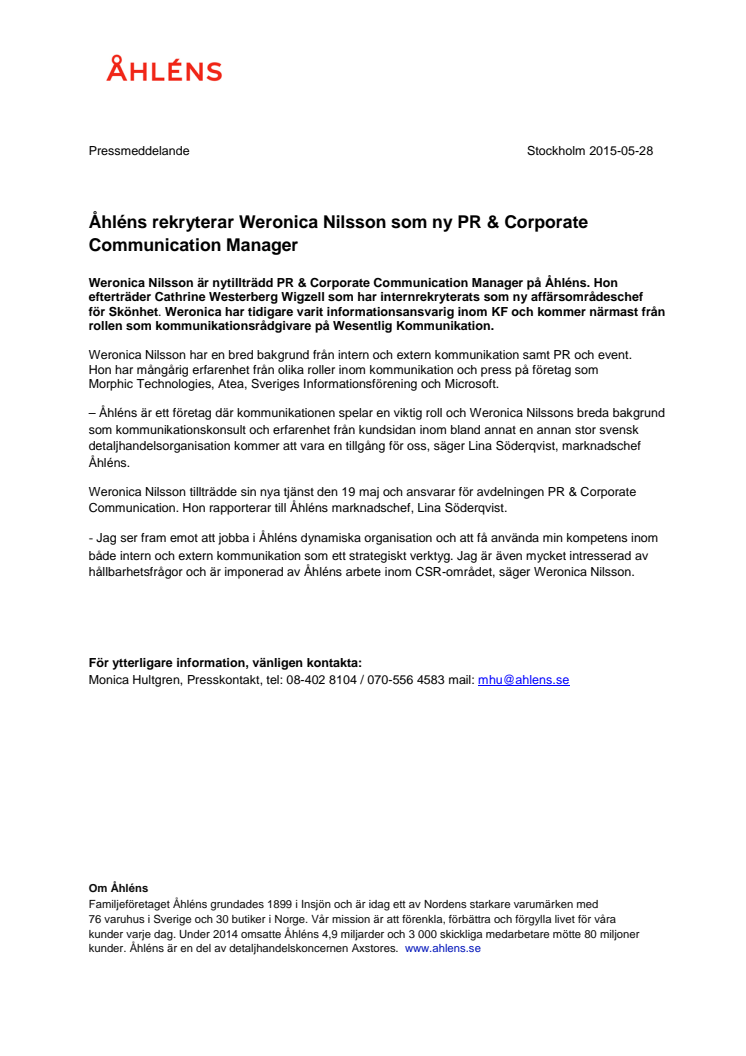 ÅHLÉNS

Pressmeddelande

Stockholm 2015-05-28

Åhléns rekryterar Weronica Nilsson som ny PR & Corporate Communication Manager

Weronica Nilsson är nytillträdd PR & Corporate Communication Manager på Åhléns. Hon efterträder Cathrine Westerberg Wigzell som har internrekryterats som ny affärsområdeschef för Skönhet. Weronica har tidigare varit informationsansvarig inom KF och kommer närmast från rollen som kommunikationsrådgivare på Wesentlig Kommunikation.

Weronica Nilsson har en bred bakgrund från intern och extern kommunikation samt PR och event. Hon har mångårig erfarenhet från olika roller inom kommunikation och press på företag som Morphic Technologies, Atea, Sveriges Informationsförening och Microsoft.

– Åhléns är ett företag där kommunikationen spelar en viktig roll och Weronica Nilssons breda bakgrund som kommunikationskonsult och erfarenhet från kundsidan inom bland annat en annan stor svensk detaljhandelsorganisation kommer att vara en tillgång för oss, säger Lina Söderqvist, marknadschef Åhléns.

Weronica Nilsson tillträdde sin nya tjänst den 19 maj och ansvarar för avdelningen PR & Corporate Communication. Hon rapporterar till Åhléns marknadschef, Lina Söderqvist.

- Jag ser fram emot att jobba i Åhléns dynamiska organisation och att få använda min kompetens inom både intern och extern kommunikation som ett strategiskt verktyg. Jag är även mycket intresserad av hållbarhetsfrågor och är imponerad av Åhléns arbete inom CSR-området, säger Weronica Nilsson.

För ytterligare information, vänligen kontakta:
Monica Hultgren, Presskontakt, tel: 08-402 8104 / 070-556 4583 mail: mhu@ahlens.se

Om Åhléns
Familjeföretaget Åhléns grundades 1899 i Insjön och är idag ett av Nordens starkare varumärken med 76 varuhus i Sverige och 30 butiker i Norge. Vår mission är att förenkla, förbättra och förgylla livet för våra kunder varje dag. Under 2014 omsatte Åhléns 4,9 miljarder och 3 000 skickliga medarbetare mötte 80 miljoner kunder. Åhléns är en del av detaljhandelskoncernen Axstores. www.ahlens.se